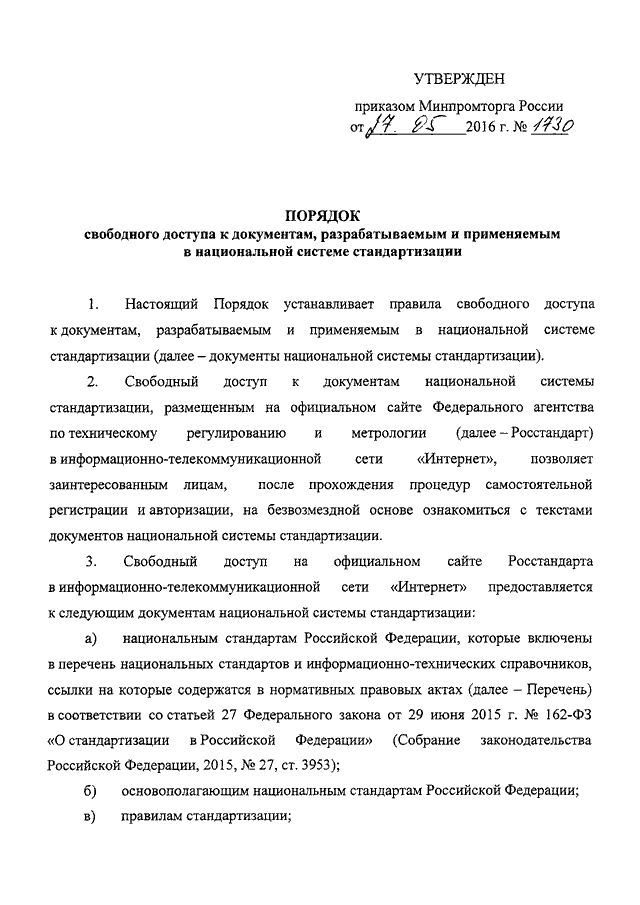 УТВЕРЖДЕН

приказом Минпромторга России

от 17. 05 2016 г. № 1730

ПОРЯДОК
свободного доступа к документам, разрабатываемым и применяемым в национальной системе стандартизации

1. Настоящий Порядок устанавливает правила свободного доступа к документам, разрабатываемым и применяемым в национальной системе стандартизации (далее – документы национальной системы стандартизации).

2. Свободный доступ к документам национальной системы стандартизации, размещенным на официальном сайте Федерального агентства по техническому регулированию и метрологии (далее – Росстандарт) в информационно-телекоммуникационной сети «Интернет», позволяет заинтересованным лицам, после прохождения процедур самостоятельной регистрации и авторизации, на безвозмездной основе ознакомиться с текстами документов национальной системы стандартизации.

3. Свободный доступ на официальном сайте Росстандарта в информационно-телекоммуникационной сети «Интернет» предоставляется к следующим документам национальной системы стандартизации:

а) национальным стандартам Российской Федерации, которые включены в перечень национальных стандартов и информационно-технических справочников, ссылки на которые содержатся в нормативных правовых актах (далее – Перечень) в соответствии со статьей 27 Федерального закона от 29 июня 2015 г. № 162-ФЗ «О стандартизации в Российской Федерации» (Собрание законодательства Российской Федерации, 2015, № 27, ст. 3953);

б) основополагающим национальным стандартам Российской Федерации;

в) правилам стандартизации;